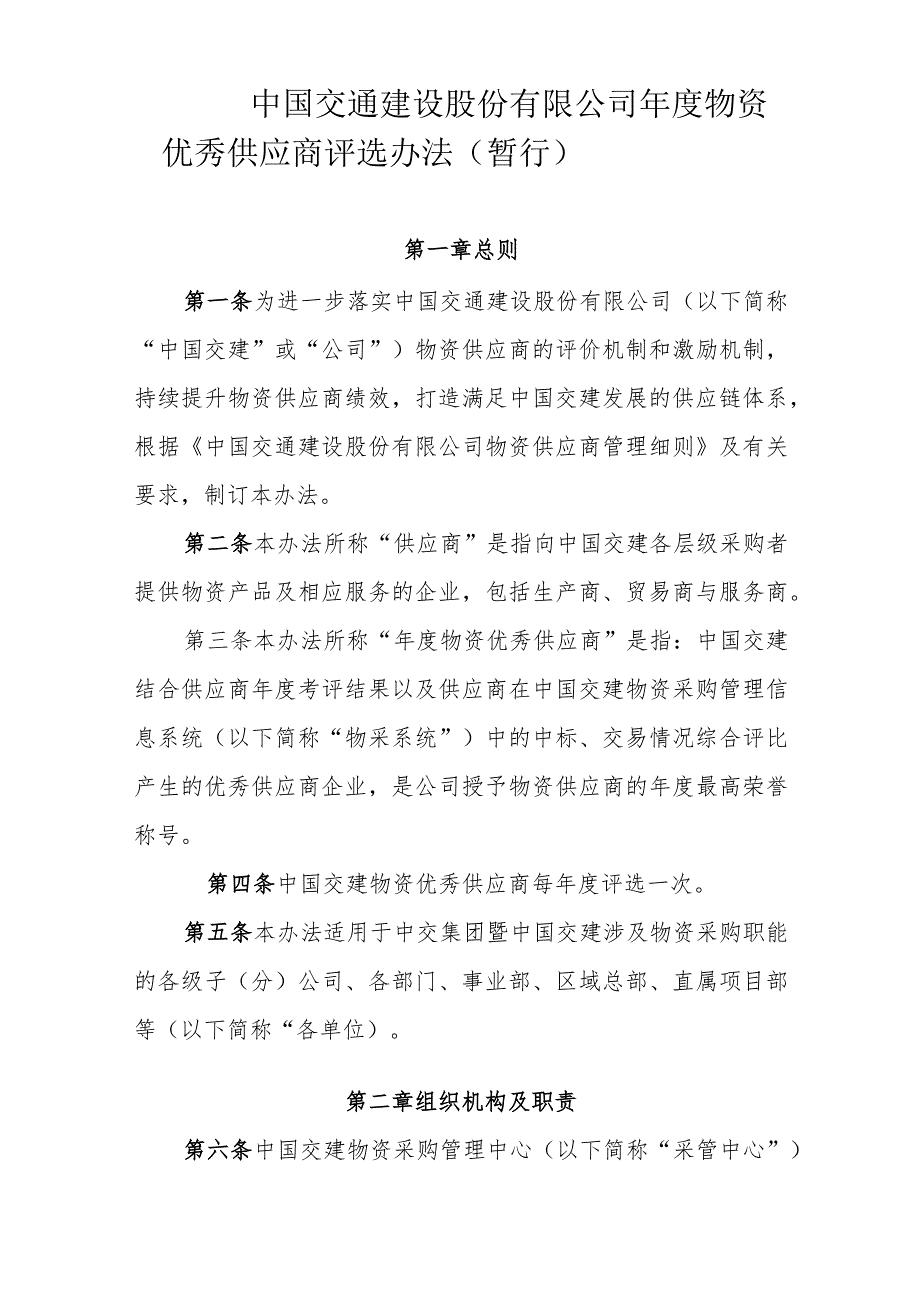 中国交通建设股份有限公司年度物资优秀供应商评选办法（暂行）

第一章总则

第一条为进一步落实中国交通建设股份有限公司（以下简称“中国交建”或“公司”）物资供应商的评价机制和激励机制，持续提升物资供应商绩效，打造满足中国交建发展的供应链体系，根据《中国交通建设股份有限公司物资供应商管理细则》及有关要求，制订本办法。

第二条本办法所称“供应商”是指向中国交建各层级采购者提供物资产品及相应服务的企业，包括生产商、贸易商与服务商。

第三条本办法所称“年度物资优秀供应商”是指：中国交建结合供应商年度考评结果以及供应商在中国交建物资采购管理信息系统（以下简称“物采系统”）中的中标、交易情况综合评比产生的优秀供应商企业，是公司授予物资供应商的年度最高荣誉称号。

第四条中国交建物资优秀供应商每年度评选一次。

第五条本办法适用于中交集团暨中国交建涉及物资采购职能的各级子（分）公司、各部门、事业部、区域总部、直属项目部等（以下简称“各单位）。

第二章组织机构及职责

第六条中国交建物资采购管理中心（以下简称“采管中心”）